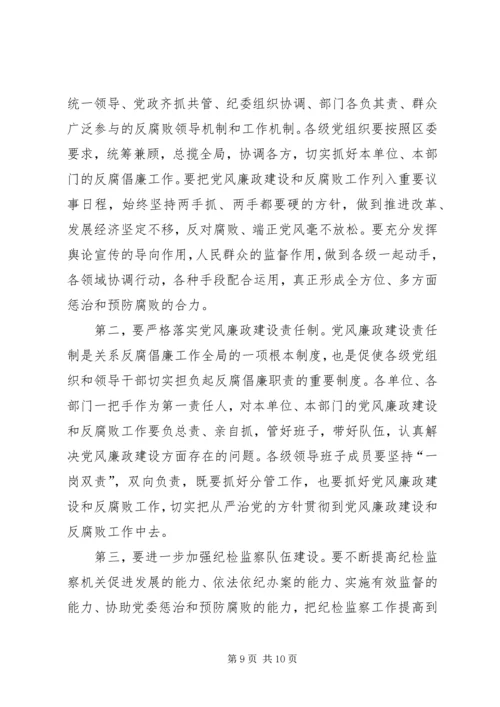 统一领导、党政齐抓共管、纪委组织协调、部门各负其责、群众广泛参与的反腐败领导机制和工作机制。各级党组织要按照区委要求，统筹兼顾，总揽全局，协调各方，切实抓好本单位、本部门的反腐倡廉工作。要把党风廉政建设和反腐败工作列入重要议事日程，始终坚持两手抓、两手都要硬的方针，做到推进改革、发展经济坚定不移，反对腐败、端正党风毫不放松。要充分发挥舆论宣传的导向作用，人民群众的监督作用，做到各级一起动手，各领域协调行动，各种手段配合运用，真正形成全方位、多方面惩治和预防腐败的合力。

第二，要严格落实党风廉政建设责任制。党风廉政建设责任制是关系反腐倡廉工作全局的一项根本制度，也是促使各级党组织和领导干部切实担负起反腐倡廉职责的重要制度。各单位、各部门一把手作为第一责任人，对本单位、本部门的党风廉政建设和反腐败工作要负总责、亲自抓，管好班子，带好队伍，认真解决党风廉政建设方面存在的问题。各级领导班子成员要坚持“一岗双责”，双向负责，既要抓好分管工作，也要抓好党风廉政建设和反腐败工作，切实把从严治党的方针贯彻到党风廉政建设和反腐败工作中去。

第三，要进一步加强纪检监察队伍建设。要不断提高纪检监察机关促进发展的能力、依法依纪办案的能力、实施有效监督的能力、协助党委惩治和预防腐败的能力，把纪检监察工作提高到

第 9 页 共 10 页